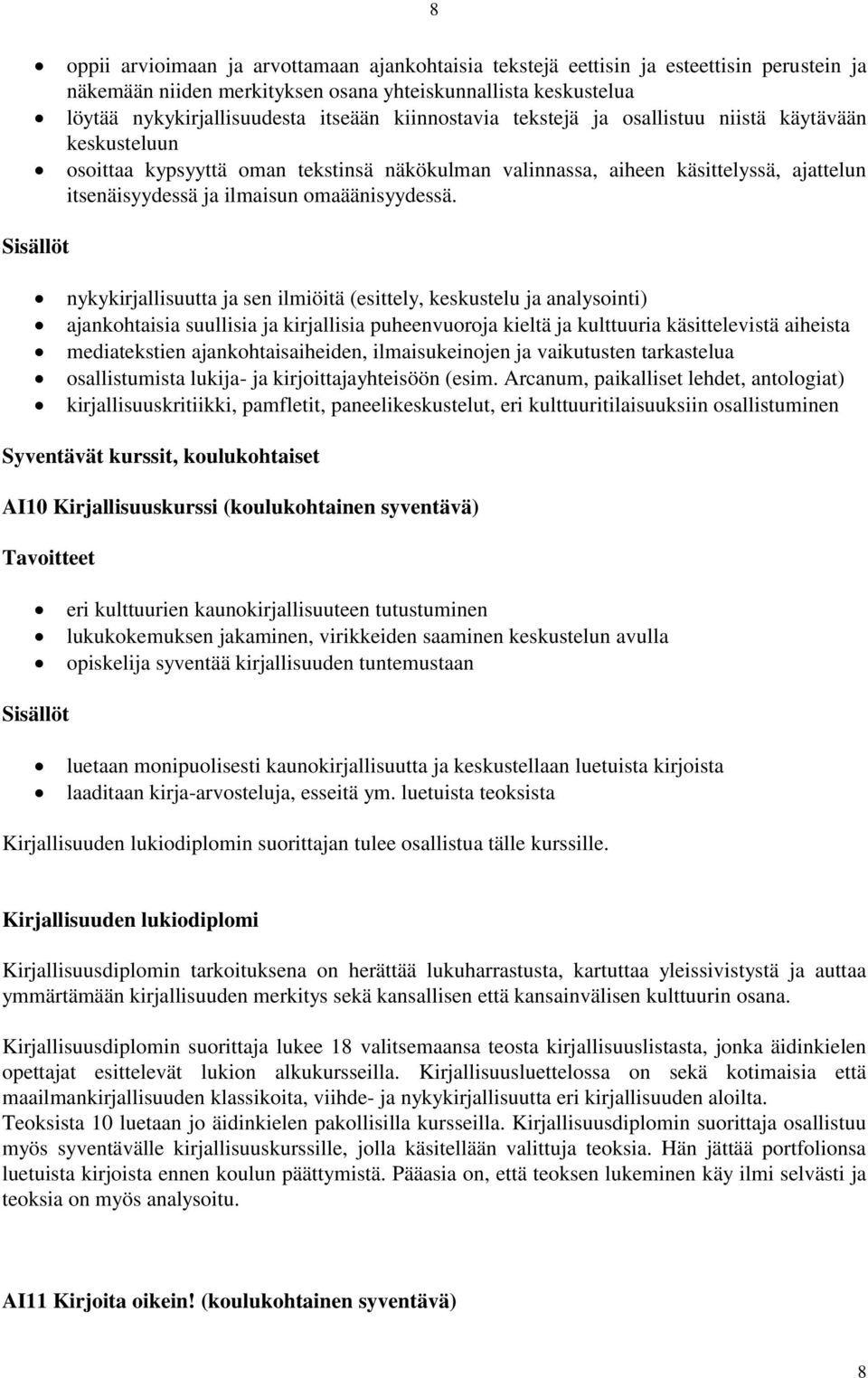 8

- oppii arvioimaan ja arvottamaan ajankohtaisia tekstejä eettisin ja esteettisin perustein ja näkemään niiden merkityksen osana yhteiskunnallista keskustelua
- löytää nykykirjallisuudesta itseään kiinnostavia tekstejä ja osallistuu niistä käytävään keskusteluun
- osoittaa kypsyyttä oman tekstinsä näkökulman valinnassa, aiheen käsittelyssä, ajattelun itsenäisyydessä ja ilmaisun omaäänisyydessä.

Sisällöt

- nykykirjallisuutta ja sen ilmiöitä (esittely, keskustelu ja analysointi)
- ajankohtaisia suullisia ja kirjallisia puheenvuoroja kieltä ja kulttuuria käsittelevistä aiheista
- mediatekstien ajankohtaisaiheiden, ilmaisukeinojen ja vaikutusten tarkastelua
- osallistumista lukija- ja kirjoittajayhteisöön (esim. Arcanum, paikalliset lehdet, antologiat)
- kirjallisuuskritiikki, pamfletit, paneelikeskustelut, eri kulttuuritilaisuuksiin osallistuminen

Syventävät kurssit, koulukohtaiset

AI10 Kirjallisuuskurssi (koulukohtainen syventävä)

Tavoitteet

- eri kulttuurien kaunokirjallisuuteen tutustuminen
- lukukokemuksen jakaminen, virikkeiden saaminen keskustelun avulla
- opiskelija syventää kirjallisuuden tuntemustaan

Sisällöt

- luetaan monipuolisesti kaunokirjallisuutta ja keskustellaan luetuista kirjoista
- laaditaan kirja-arvosteluja, esseitä ym. luetuista teoksista

Kirjallisuuden lukiodiplomin suorittajan tulee osallistua tälle kurssille.

Kirjallisuuden lukiodiplomi

Kirjallisuusdiplomin tarkoituksena on herättää lukuharrastusta, kartuttaa yleissivistystä ja auttaa ymmärtämään kirjallisuuden merkitys sekä kansallisen että kansainvälisen kulttuurin osana.

Kirjallisuusdiplomin suorittaja lukee 18 valitsemaansa teosta kirjallisuuslistasta, jonka äidinkielen opettajat esittelevät lukion alkukursseilla. Kirjallisuusluettelossa on sekä kotimaisia että maailmankirjallisuuden klassikoita, viihde- ja nykykirjallisuutta eri kirjallisuuden aloilta. Teoksista 10 luetaan jo äidinkielen pakollisilla kursseilla. Kirjallisuusdiplomin suorittaja osallistuu myös syventävälle kirjallisuuskurssille, jolla käsitellään valittuja teoksia. Hän jättää portfolionsa luetuista kirjoista ennen koulun päättymistä. Pääasia on, että teoksen lukeminen käy ilmi selvästi ja teoksia on myös analysoitu.

AI11 Kirjoita oikein! (koulukohtainen syventävä)

8